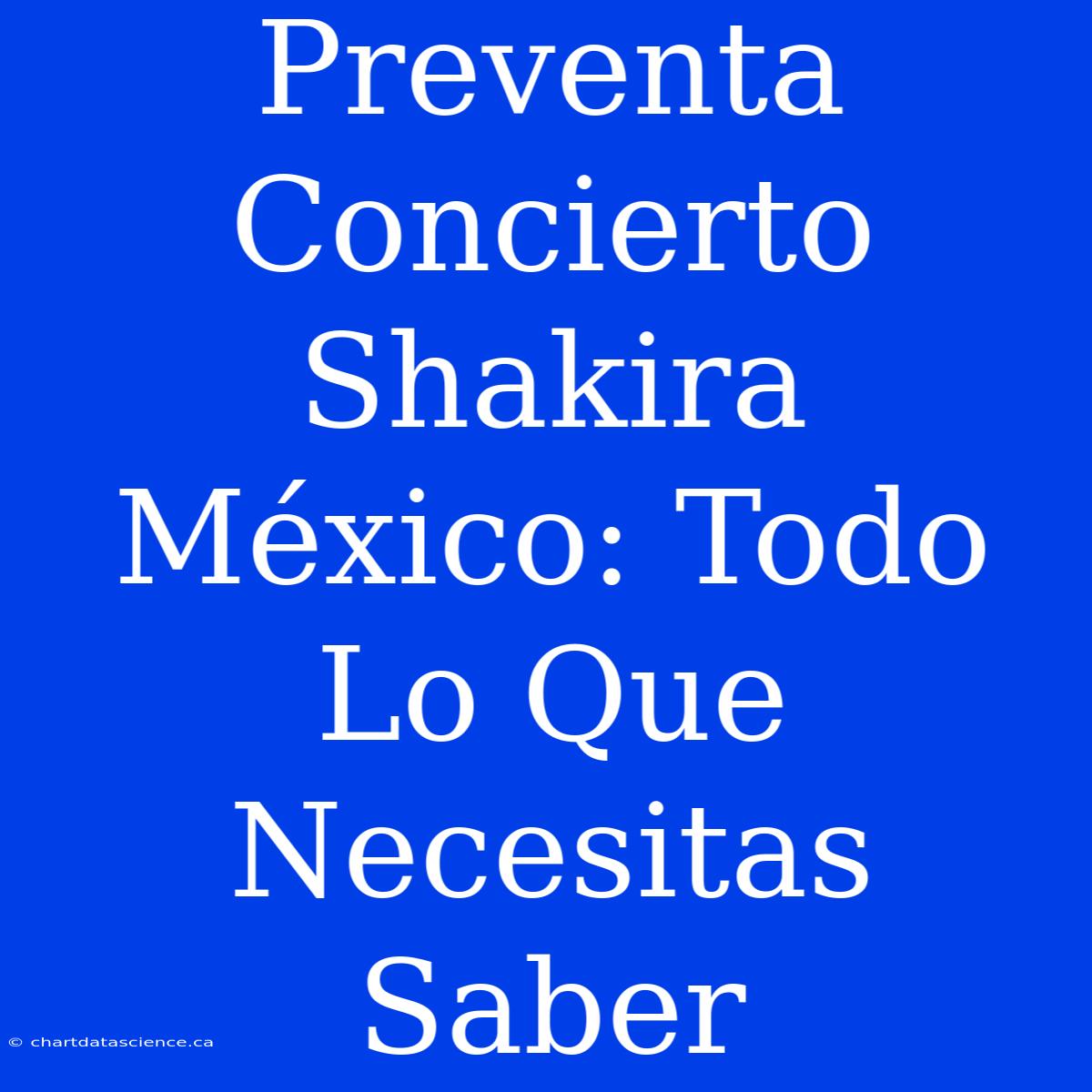 Preventa Concierto Shakira México: Todo Lo Que Necesitas Saber

© chartdatascience.ca